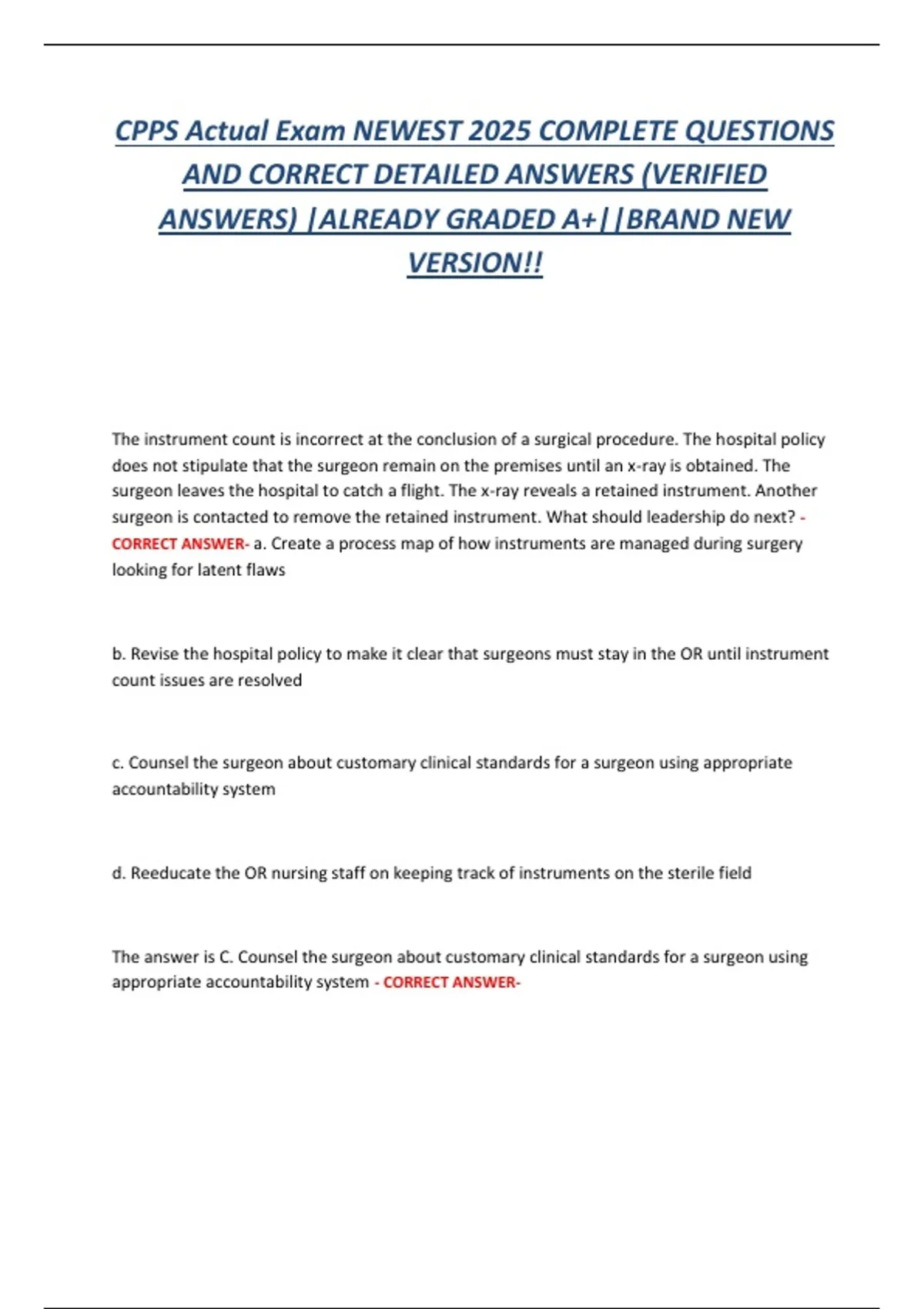 CPPS Actual Exam NEWEST 2025 COMPLETE QUESTIONS AND CORRECT DETAILED ANSWERS (VERIFIED ANSWERS) |ALREADY GRADED A+||BRAND NEW VERSION!!

The instrument count is incorrect at the conclusion of a surgical procedure. The hospital policy does not stipulate that the surgeon remain on the premises until an x-ray is obtained. The surgeon leaves the hospital to catch a flight. The x-ray reveals a retained instrument. Another surgeon is contacted to remove the retained instrument. What should leadership do next? - CORRECT ANSWER- a. Create a process map of how instruments are managed during surgery looking for latent flaws

b. Revise the hospital policy to make it clear that surgeons must stay in the OR until instrument count issues are resolved

c. Counsel the surgeon about customary clinical standards for a surgeon using appropriate accountability system

d. Reeducate the OR nursing staff on keeping track of instruments on the sterile field

The answer is C. Counsel the surgeon about customary clinical standards for a surgeon using appropriate accountability system - CORRECT ANSWER-